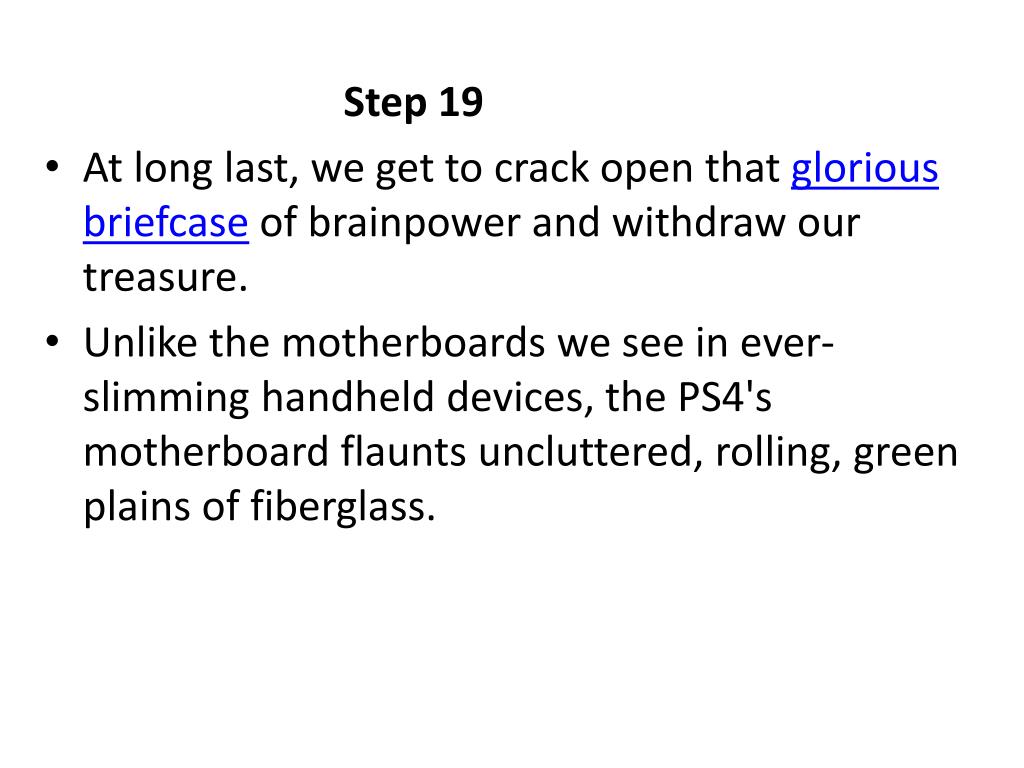 Step 19

• At long last, we get to crack open that glorious briefcase of brainpower and withdraw our treasure.

• Unlike the motherboards we see in ever-slimming handheld devices, the PS4's motherboard flaunts uncluttered, rolling, green plains of fiberglass.